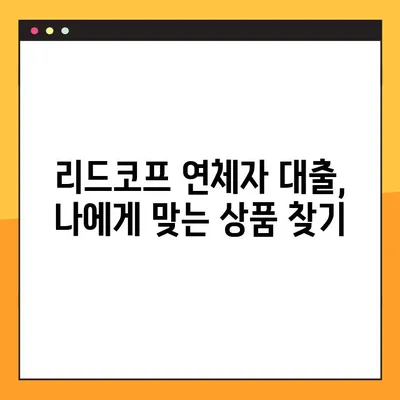 리드코프 연체자 대출,
나에게 맞는 상품 찾기